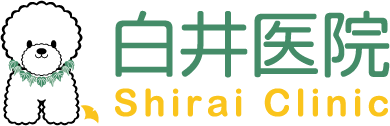 白井医院
Shirai Clinic